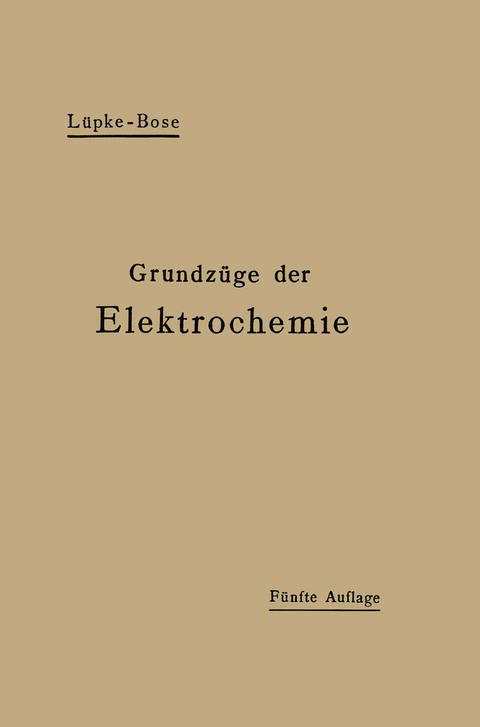 Lüpke-Bose

Grundzüge der
Elektrochemie

Fünfte Auflage